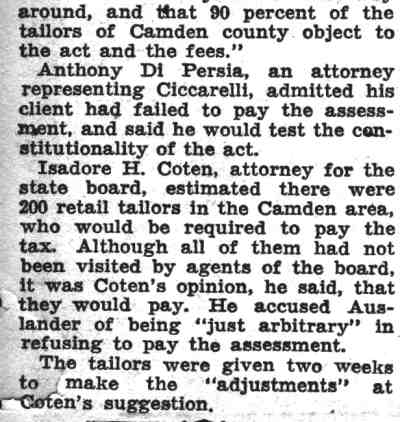 around, and that 90 percent of the tailors of Camden county object to the act and the fees."

Anthony Di Persia, an attorney representing Ciccarelli, admitted his client had failed to pay the assessment, and said he would test the constitutionality of the act.

Isadore H. Coten, attorney for the state board, estimated there were 200 retail tailors in the Camden area, who would be required to pay the tax. Although all of them had not been visited by agents of the board, it was Coten's opinion, he said, that they would pay. He accused Auslander of being "just arbitrary" in refusing to pay the assessment.

The tailors were given two weeks to make the "adjustments" at Coten's suggestion.